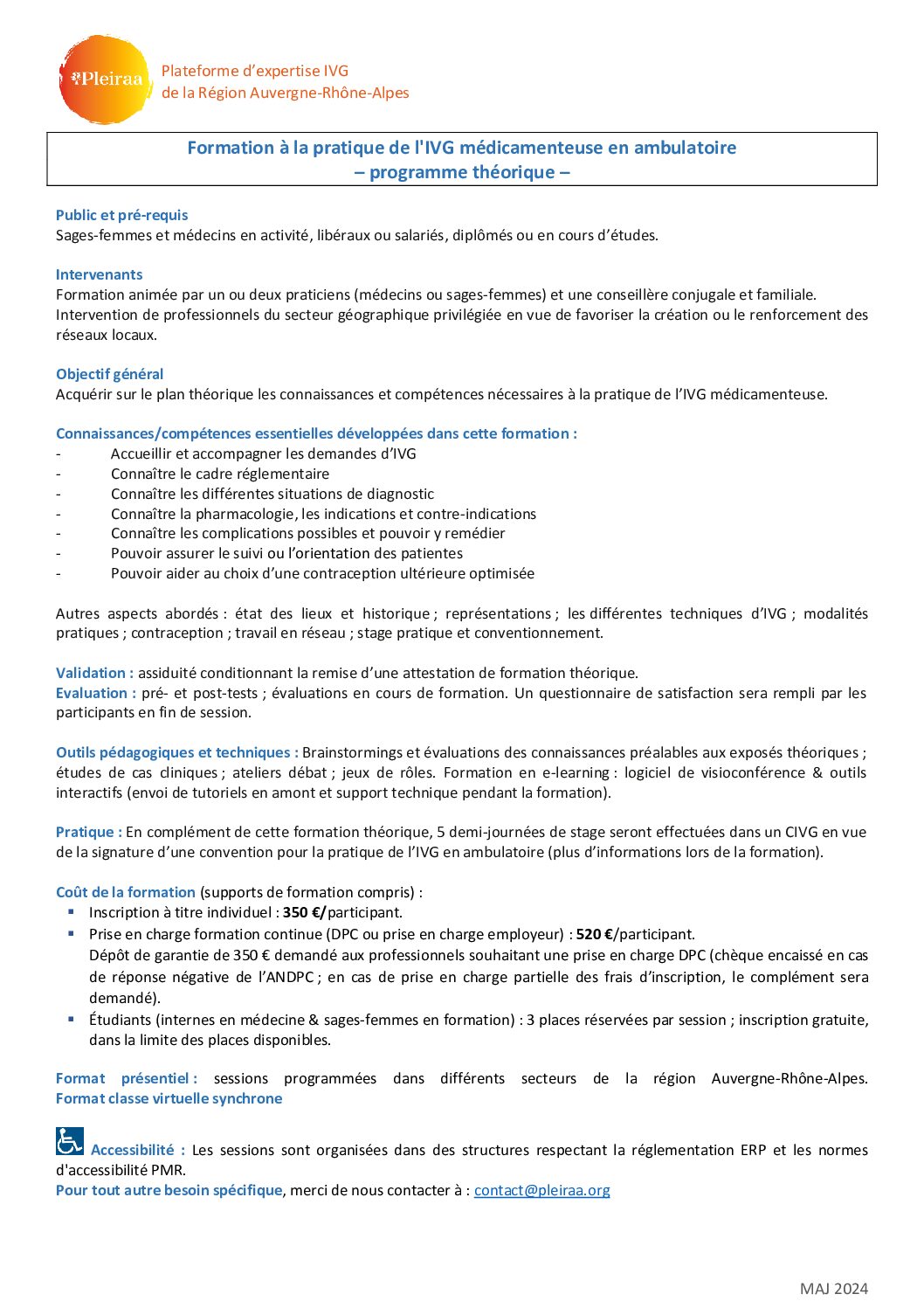 Pleiraa

Plateforme d'expertise IVG
de la Région Auvergne-Rhône-Alpes

Formation à la pratique de l'IVG médicamenteuse en ambulatoire
– programme théorique –

Public et pré-requis
Sages-femmes et médecins en activité, libéraux ou salariés, diplômés ou en cours d'études.

Intervenants
Formation animée par un ou deux praticiens (médecins ou sages-femmes) et une conseillère conjugale et familiale.
Intervention de professionnels du secteur géographique privilégiée en vue de favoriser la création ou le renforcement des réseaux locaux.

Objectif général
Acquérir sur le plan théorique les connaissances et compétences nécessaires à la pratique de l'IVG médicamenteuse.

Connaissances/compétences essentielles développées dans cette formation :
- Accueillir et accompagner les demandes d'IVG
- Connaître le cadre réglementaire
- Connaître les différentes situations de diagnostic
- Connaître la pharmacologie, les indications et contre-indications
- Connaître les complications possibles et pouvoir y remédier
- Pouvoir assurer le suivi ou l'orientation des patientes
- Pouvoir aider au choix d'une contraception ultérieure optimisée

Autres aspects abordés : état des lieux et historique ; représentations ; les différentes techniques d'IVG ; modalités pratiques ; contraception ; travail en réseau ; stage pratique et conventionnement.

Validation : assiduité conditionnant la remise d'une attestation de formation théorique.
Evaluation : pré- et post-tests ; évaluations en cours de formation. Un questionnaire de satisfaction sera rempli par les participants en fin de session.

Outils pédagogiques et techniques : Brainstormings et évaluations des connaissances préalables aux exposés théoriques ; études de cas cliniques ; ateliers débat ; jeux de rôles. Formation en e-learning : logiciel de visioconférence & outils interactifs (envoi de tutoriels en amont et support technique pendant la formation).

Pratique : En complément de cette formation théorique, 5 demi-journées de stage seront effectuées dans un CIVG en vue de la signature d'une convention pour la pratique de l'IVG en ambulatoire (plus d'informations lors de la formation).

Coût de la formation (supports de formation compris) :
▪ Inscription à titre individuel : 350 €/participant.
▪ Prise en charge formation continue (DPC ou prise en charge employeur) : 520 €/participant.
Dépôt de garantie de 350 € demandé aux professionnels souhaitant une prise en charge DPC (chèque encaissé en cas de réponse négative de l'ANDPC ; en cas de prise en charge partielle des frais d'inscription, le complément sera demandé).
▪ Étudiants (internes en médecine & sages-femmes en formation) : 3 places réservées par session ; inscription gratuite, dans la limite des places disponibles.

Format présentiel : sessions programmées dans différents secteurs de la région Auvergne-Rhône-Alpes.
Format classe virtuelle synchrone

Accessibilité : Les sessions sont organisées dans des structures respectant la réglementation ERP et les normes d'accessibilité PMR.
Pour tout autre besoin spécifique, merci de nous contacter à : contact@pleiraa.org

MAJ 2024